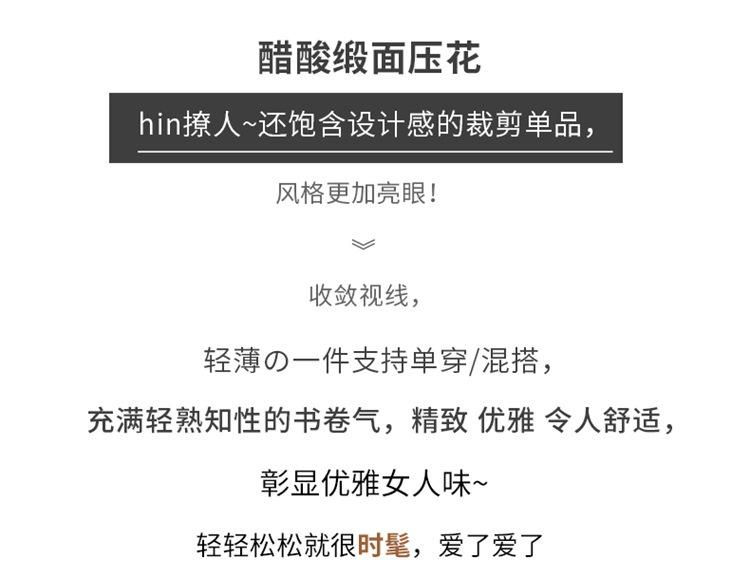 醋酸缎面压花

hin撩人~还饱含设计感的裁剪单品，

风格更加亮眼！

收敛视线，

轻薄の一件支持单穿/混搭，

充满轻熟知性的书卷气，精致 优雅 令人舒适，

彰显优雅女人味~

轻轻松松就很时髦，爱了爱了